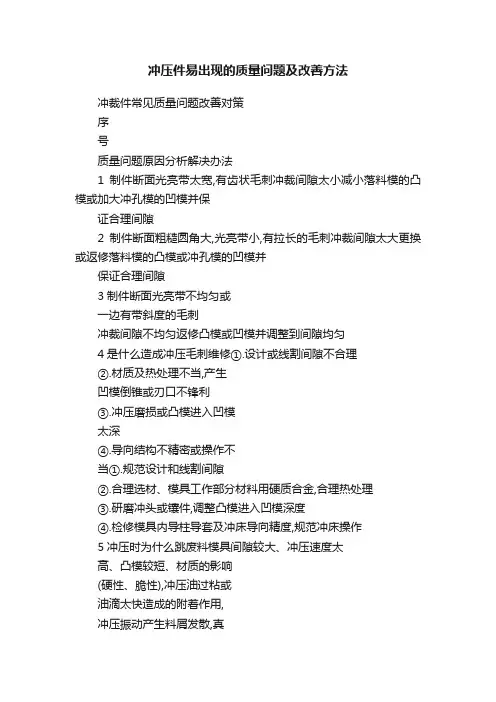 冲压件易出现的质量问题及改善方法

冲裁件常见质量问题改善对策

序

号

质量问题原因分析解决办法

1 制件断面光亮带太宽,有齿状毛刺冲裁间隙太小减小落料模的凸模或加大冲孔模的凹模并保

证合理间隙

2 制件断面粗糙圆角大,光亮带小,有拉长的毛刺冲裁间隙太大更换或返修落料模的凸模或冲孔模的凹模并

保证合理间隙

3 制件断面光亮带不均匀或

一边有带斜度的毛刺

冲裁间隙不均匀返修凸模或凹模并调整到间隙均匀

4 是什么造成冲压毛刺维修①.设计或线割间隙不合理

②.材质及热处理不当,产生

凹模倒锥或刃口不锋利

③.冲压磨损或凸模进入凹模

太深

④.导向结构不精密或操作不

当①.规范设计和线割间隙

②.合理选材、模具工作部分材料用硬质合金,合理热处理

③.研磨冲头或镶件,调整凸模进入凹模深度

④.检修模具内导柱导套及冲床导向精度,规范冲床操作

5 冲压时为什么跳废料模具间隙较大、冲压速度太

高、凸模较短、材质的影响

(硬性、脆性),冲压油过粘或

油滴太快造成的附着作用,

冲压振动产生料屑发散,真